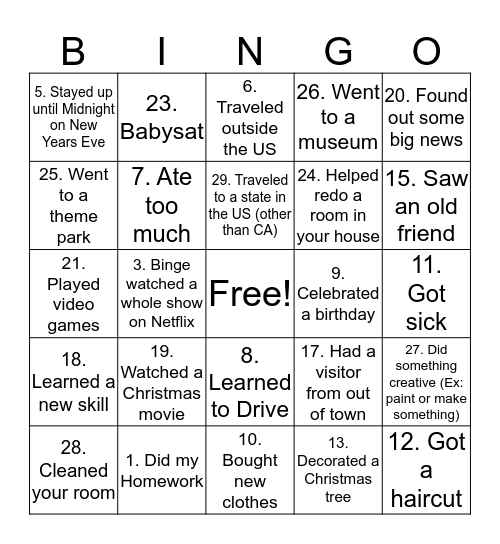 | B | I | N | G | O |
|---|---|---|---|---|
| 5. Stayed up until Midnight on New Years Eve | 23. Babysat | 6. Traveled outside the US | 26. Went to a museum | 20. Found out some big news |
| 25. Went to a theme park | 7. Ate too much | 29. Traveled to a state in the US (other than CA) | 24. Helped redo a room in your house | 15. Saw an old friend |
| 21. Played video games | 3. Binge watched a whole show on Netflix | Free! | 9. Celebrated a birthday | 11. Got sick |
| 18. Learned a new skill | 19. Watched a Christmas movie | 8. Learned to Drive | 17. Had a visitor from out of town | 27. Did something creative (Ex: paint or make something) |
| 28. Cleaned your room | 1. Did my Homework | 10. Bought new clothes | 13. Decorated a Christmas tree | 12. Got a haircut |